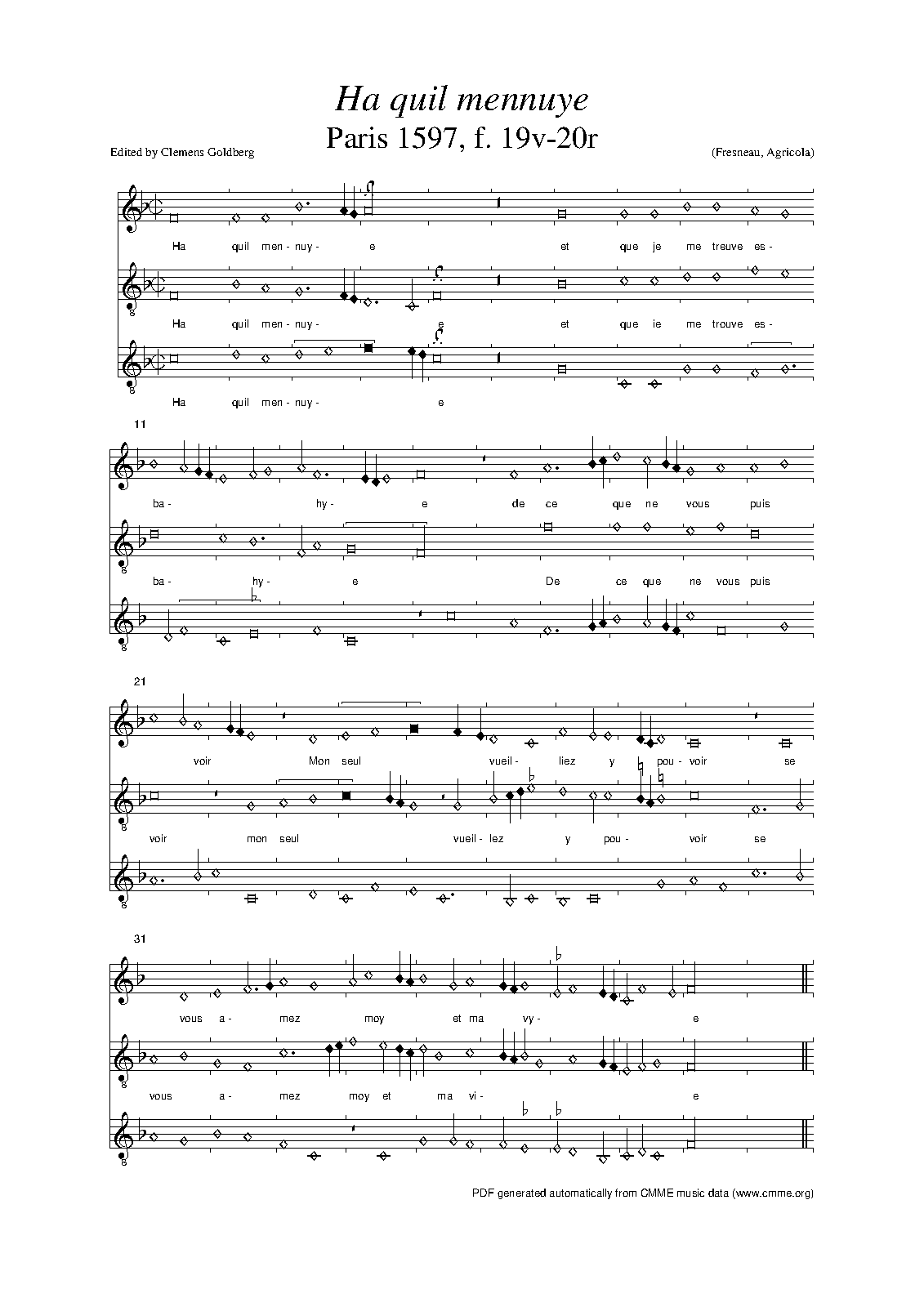 Ha quil mennuye

Paris 1597, f. 19v-20r

Edited by Clemens Goldberg

(Fresneau, Agricola)

Ha quil men - nuy - e et que je me treuve es -

Ha quil men - nuy - e et que ie me trouve es -

Ha quil men - nuy - e

11

ba - hy - e de ce que ne vous puis

ba - hy - e De ce que ne vous puis

21

voir Mon seul vueil - liez y pou - voir se

voir mon seul vueil - lez y pou - voir se

31

vous a - mez moy et ma vy - e

vous a - mez moy et ma vi - e

PDF generated automatically from CMME music data (www.cmme.org)